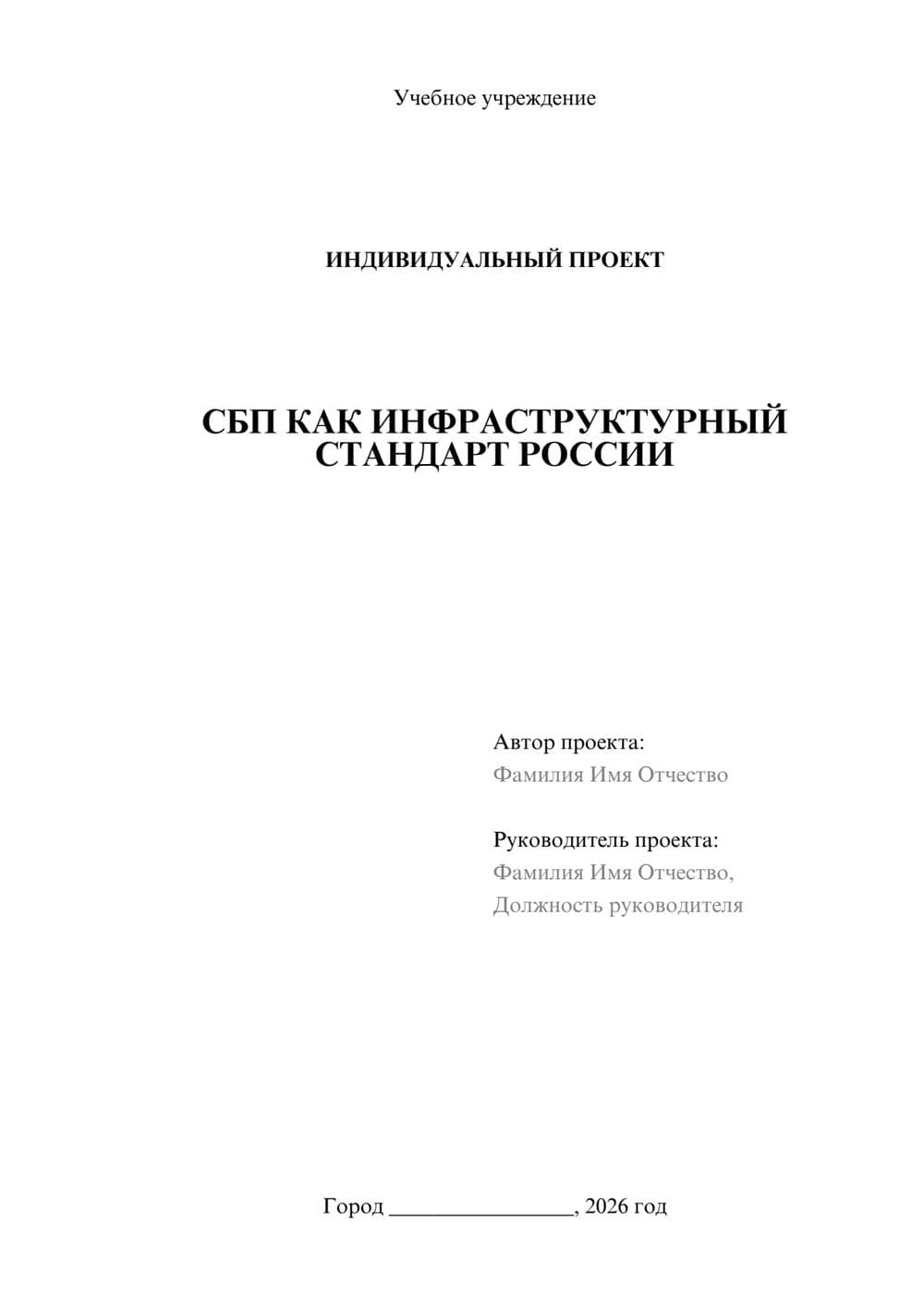 Учебное учреждение

ИНДИВИДУАЛЬНЫЙ ПРОЕКТ

СБП КАК ИНФРАСТРУКТУРНЫЙ СТАНДАРТ РОССИИ

Автор проекта:
Фамилия Имя Отчество

Руководитель проекта:
Фамилия Имя Отчество,
Должность руководителя

Город ________________, 2026 год